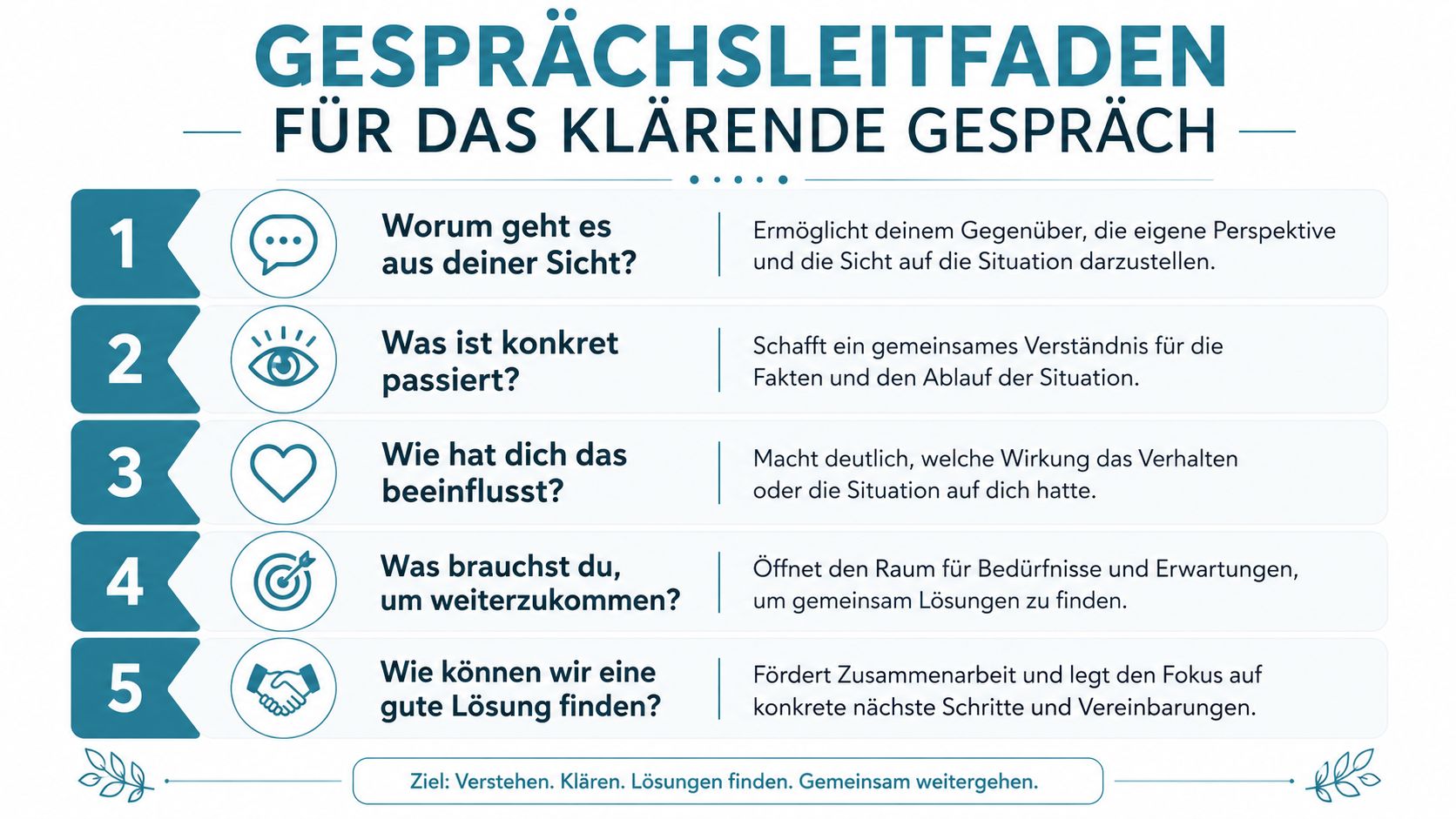 GESPRÄCHSLEITFADEN
FÜR DAS KLÄRENDE GESPRÄCH

1 Worum geht es aus deiner Sicht? Ermöglicht deinem Gegenüber, die eigene Perspektive und die Sicht auf die Situation darzustellen.

2 Was ist konkret passiert? Schafft ein gemeinsames Verständnis für die Fakten und den Ablauf der Situation.

3 Wie hat dich das beeinflusst? Macht deutlich, welche Wirkung das Verhalten oder die Situation auf dich hatte.

4 Was brauchst du, um weiterzukommen? Öffnet den Raum für Bedürfnisse und Erwartungen, um gemeinsam Lösungen zu finden.

5 Wie können wir eine gute Lösung finden? Fördert Zusammenarbeit und legt den Fokus auf konkrete nächste Schritte und Vereinbarungen.

Ziel: Verstehen. Klären. Lösungen finden. Gemeinsam weitergehen.